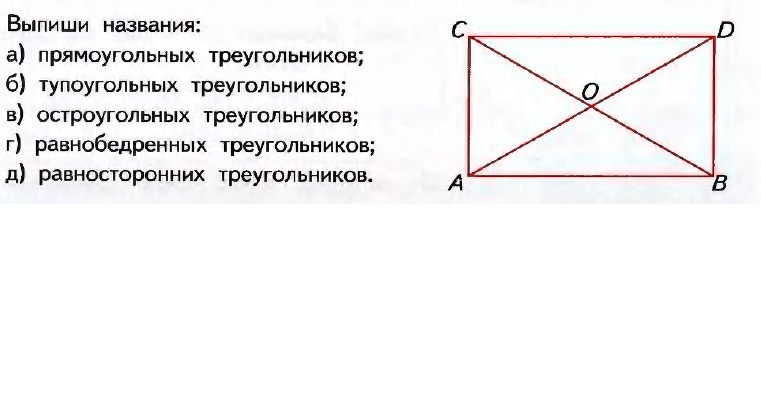 Выпиши названия:
а) прямоугольных треугольников;
б) тупоугольных треугольников;
в) остроугольных треугольников;
г) равнобедренных треугольников;
д) равносторонних треугольников.

C
D
O
A
B